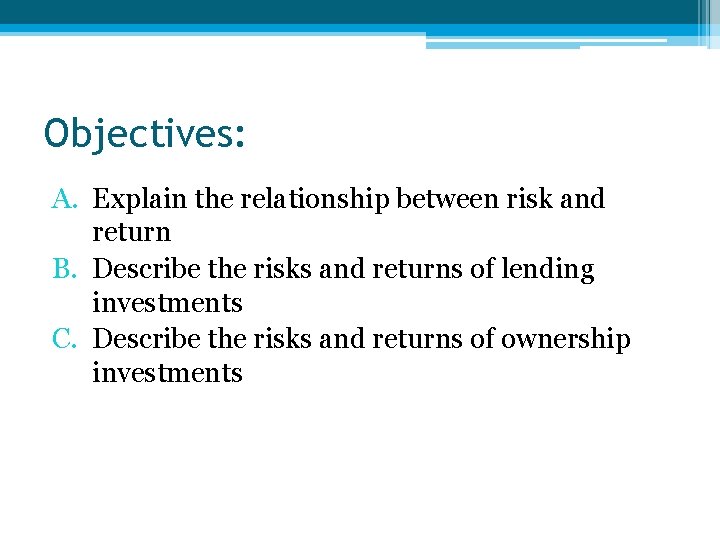 Objectives:

A. Explain the relationship between risk and return
B. Describe the risks and returns of lending investments
C. Describe the risks and returns of ownership investments